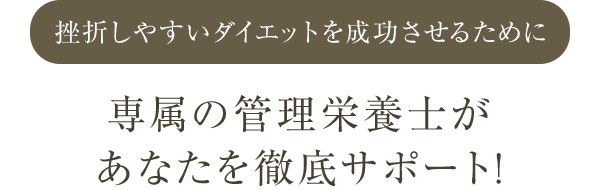 挫折しやすいダイエットを成功させるために

専属の管理栄養士が
あなたを徹底サポート!